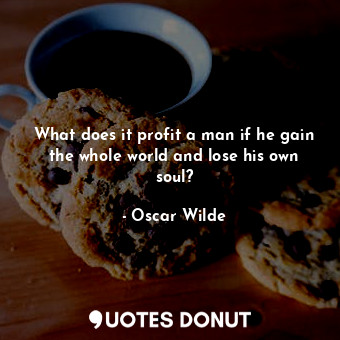 What does it profit a man if he gain the whole world and lose his own soul?

- Oscar Wilde

QUOTES DONUT